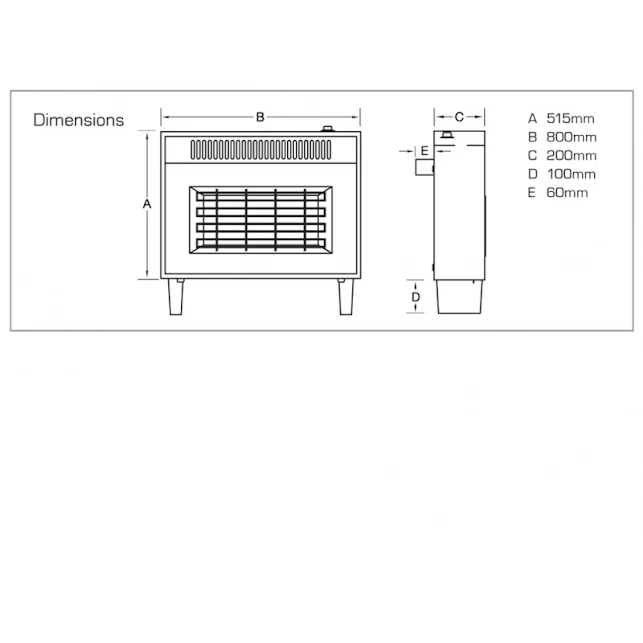 Dimensions

B

A

C

E

D

A 515mm
B 800mm
C 200mm
D 100mm
E 60mm